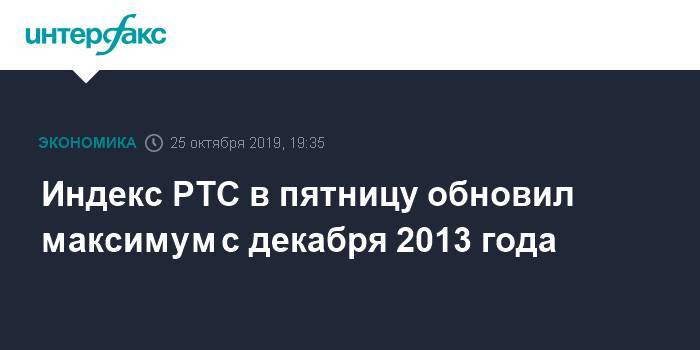 интерфакс

ЭКОНОМИКА 25 октября 2019, 19:35

Индекс РТС в пятницу обновил максимум с декабря 2013 года